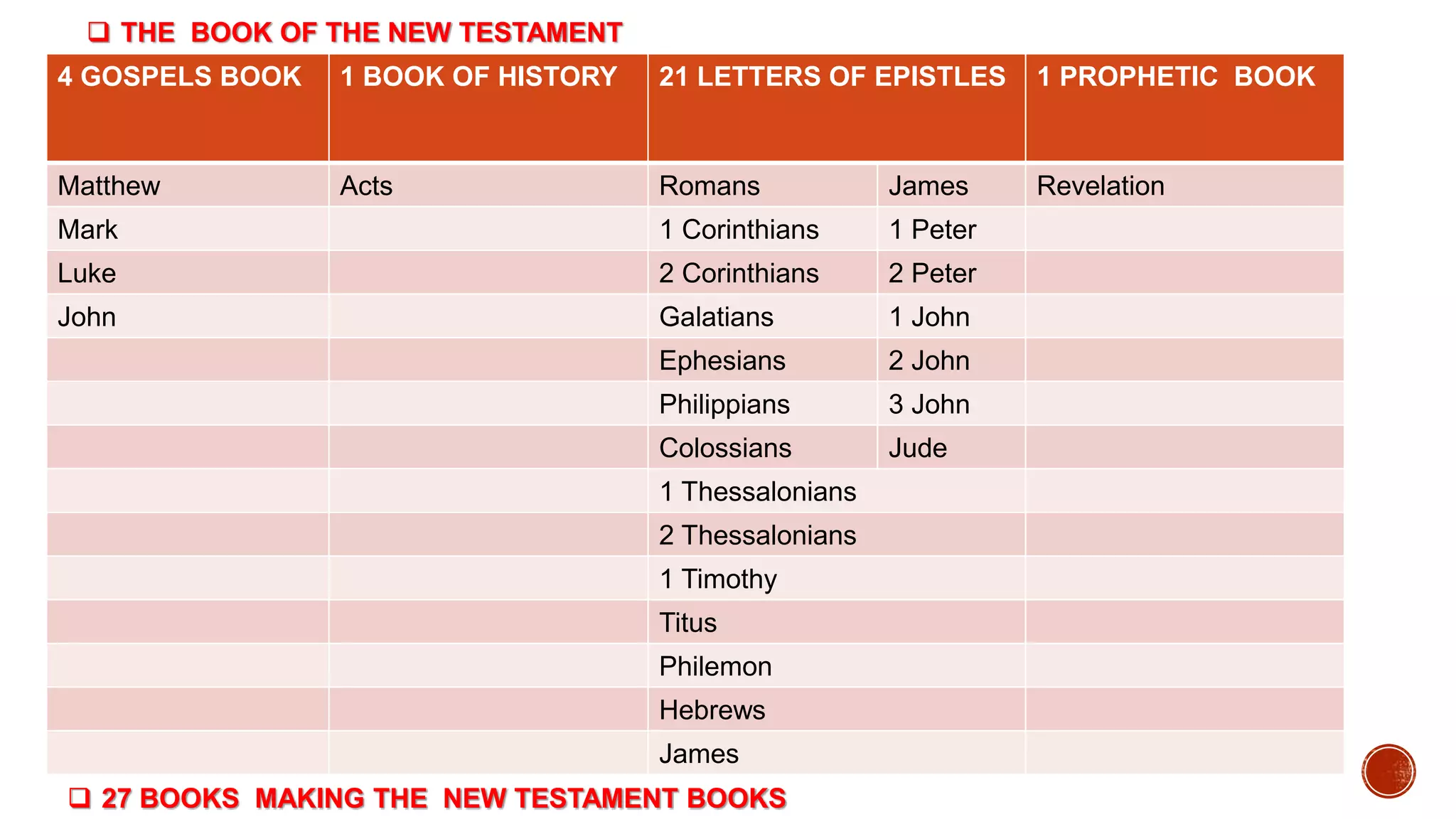 ❑ THE BOOK OF THE NEW TESTAMENT

| 4 GOSPELS BOOK | 1 BOOK OF HISTORY | 21 LETTERS OF EPISTLES | | 1 PROPHETIC BOOK |
|---|---|---|---|---|
| Matthew | Acts | Romans | James | Revelation |
| Mark | | 1 Corinthians | 1 Peter | |
| Luke | | 2 Corinthians | 2 Peter | |
| John | | Galatians | 1 John | |
| | | Ephesians | 2 John | |
| | | Philippians | 3 John | |
| | | Colossians | Jude | |
| | | 1 Thessalonians | | |
| | | 2 Thessalonians | | |
| | | 1 Timothy | | |
| | | Titus | | |
| | | Philemon | | |
| | | Hebrews | | |
| | | James | | |

❑ 27 BOOKS MAKING THE NEW TESTAMENT BOOKS